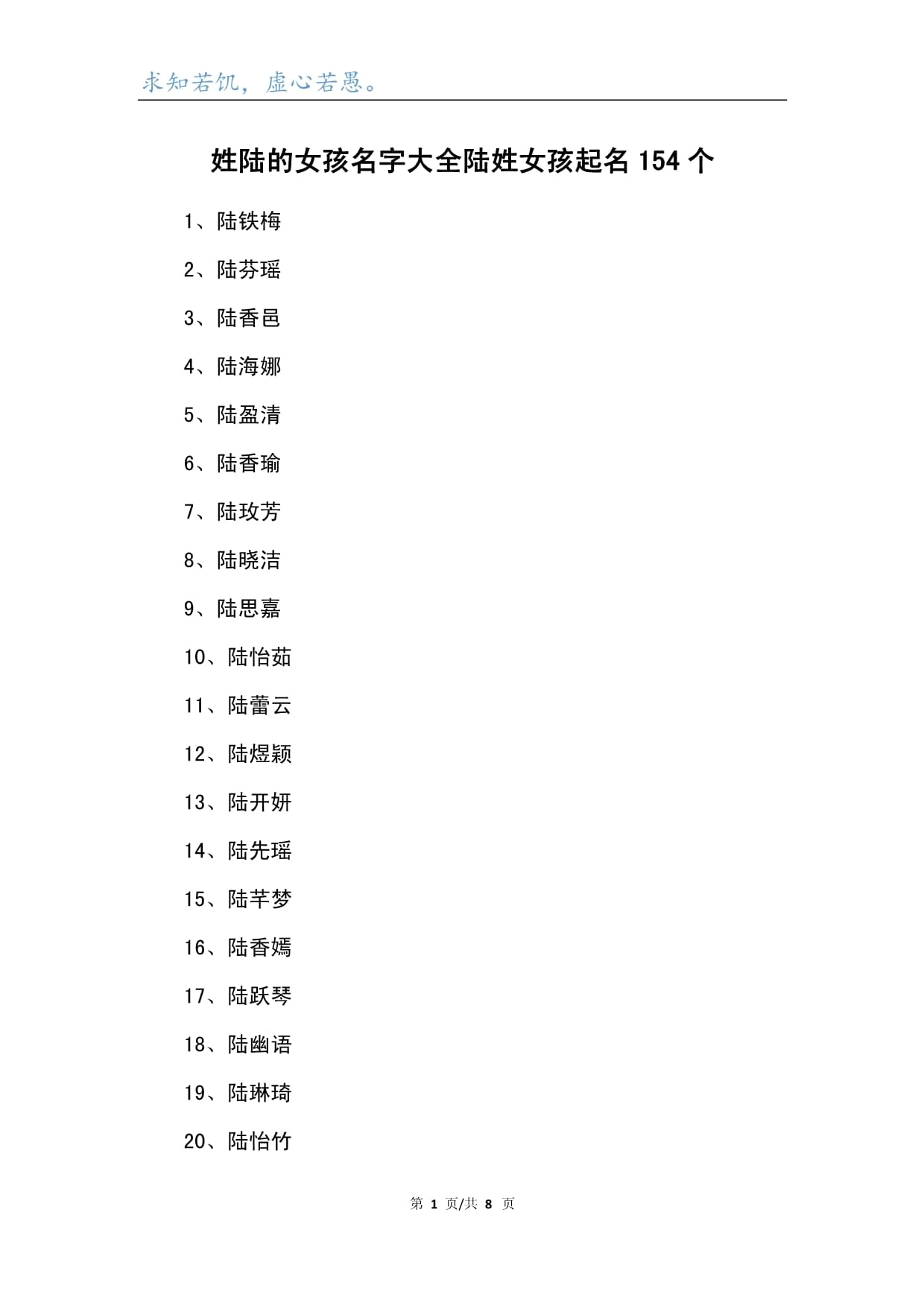 求知若饥，虚心若愚。

姓陆的女孩名字大全陆姓女孩起名 154 个

1、陆铁梅

2、陆芬瑶

3、陆香邑

4、陆海娜

5、陆盈清

6、陆香瑜

7、陆玫芳

8、陆晓洁

9、陆思嘉

10、陆怡茹

11、陆蕾云

12、陆煜颖

13、陆开妍

14、陆先瑶

15、陆芊梦

16、陆香嫣

17、陆跃琴

18、陆幽语

19、陆琳琦

20、陆怡竹

第 1 页/共 8 页